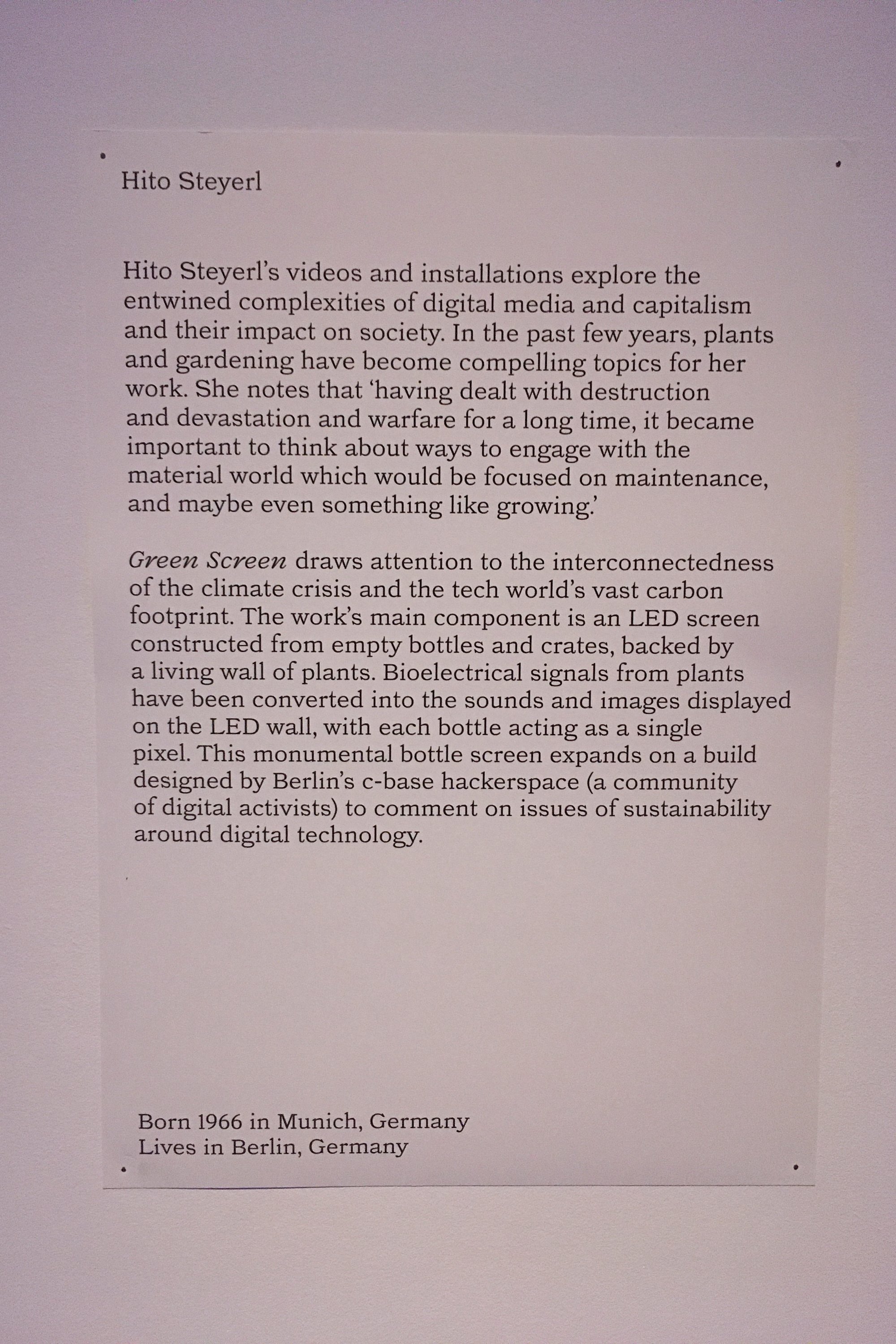 Hito Steyerl

Hito Steyerl's videos and installations explore the entwined complexities of digital media and capitalism and their impact on society. In the past few years, plants and gardening have become compelling topics for her work. She notes that 'having dealt with destruction and devastation and warfare for a long time, it became important to think about ways to engage with the material world which would be focused on maintenance, and maybe even something like growing.'

Green Screen draws attention to the interconnectedness of the climate crisis and the tech world's vast carbon footprint. The work's main component is an LED screen constructed from empty bottles and crates, backed by a living wall of plants. Bioelectrical signals from plants have been converted into the sounds and images displayed on the LED wall, with each bottle acting as a single pixel. This monumental bottle screen expands on a build designed by Berlin's c-base hackerspace (a community of digital activists) to comment on issues of sustainability around digital technology.

Born 1966 in Munich, Germany
Lives in Berlin, Germany